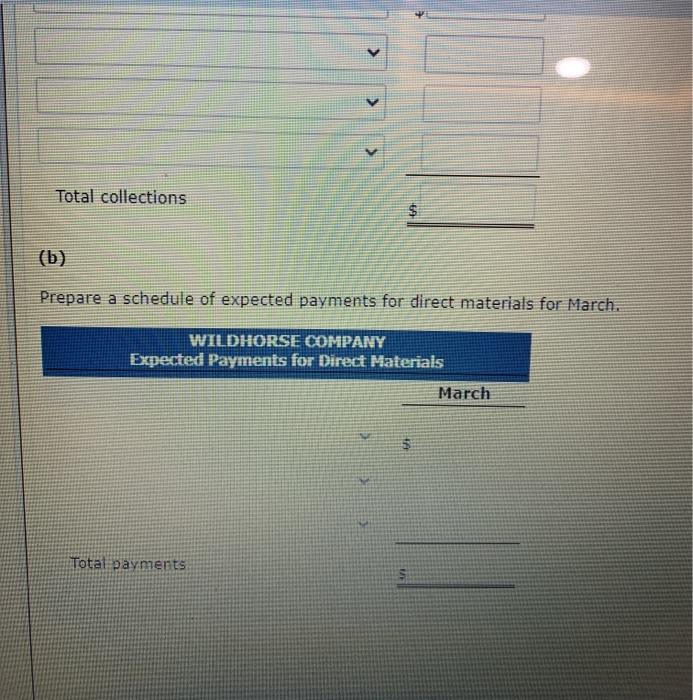 Total collections

$

(b)

Prepare a schedule of expected payments for direct materials for March.

WILDHORSE COMPANY
Expected Payments for Direct Materials

March

$

Total payments

$